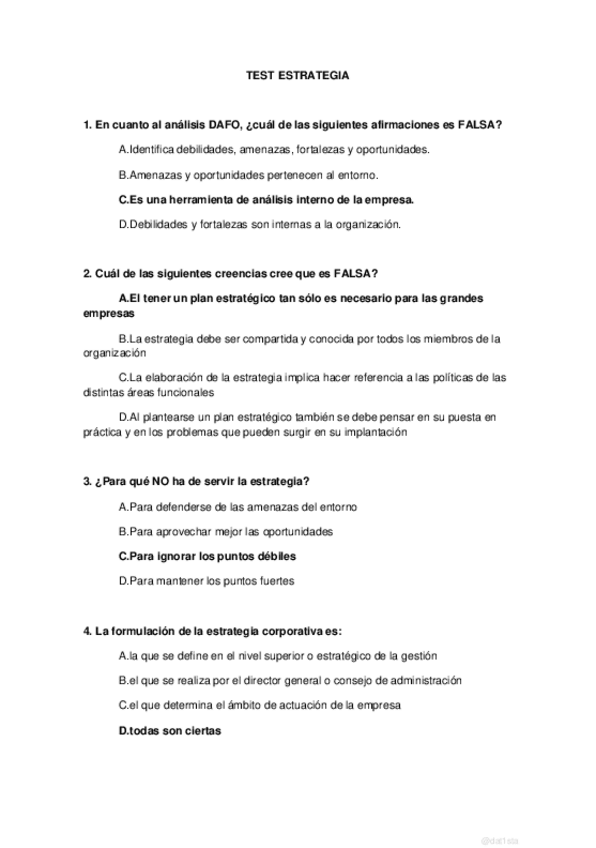 TEST ESTRATEGIA

1. En cuanto al análisis DAFO, ¿cuál de las siguientes afirmaciones es FALSA?

A.Identifica debilidades, amenazas, fortalezas y oportunidades.

B.Amenazas y oportunidades pertenecen al entorno.

C.Es una herramienta de análisis interno de la empresa.

D.Debilidades y fortalezas son internas a la organización.

2. Cuál de las siguientes creencias cree que es FALSA?

A.El tener un plan estratégico tan sólo es necesario para las grandes empresas

B.La estrategia debe ser compartida y conocida por todos los miembros de la organización

C.La elaboración de la estrategia implica hacer referencia a las políticas de las distintas áreas funcionales

D.Al plantearse un plan estratégico también se debe pensar en su puesta en práctica y en los problemas que pueden surgir en su implantación

3. ¿Para qué NO ha de servir la estrategia?

A.Para defenderse de las amenazas del entorno

B.Para aprovechar mejor las oportunidades

C.Para ignorar los puntos débiles

D.Para mantener los puntos fuertes

4. La formulación de la estrategia corporativa es:

A.la que se define en el nivel superior o estratégico de la gestión

B.el que se realiza por el director general o consejo de administración

C.el que determina el ámbito de actuación de la empresa

D.todas son ciertas

@dat1sta